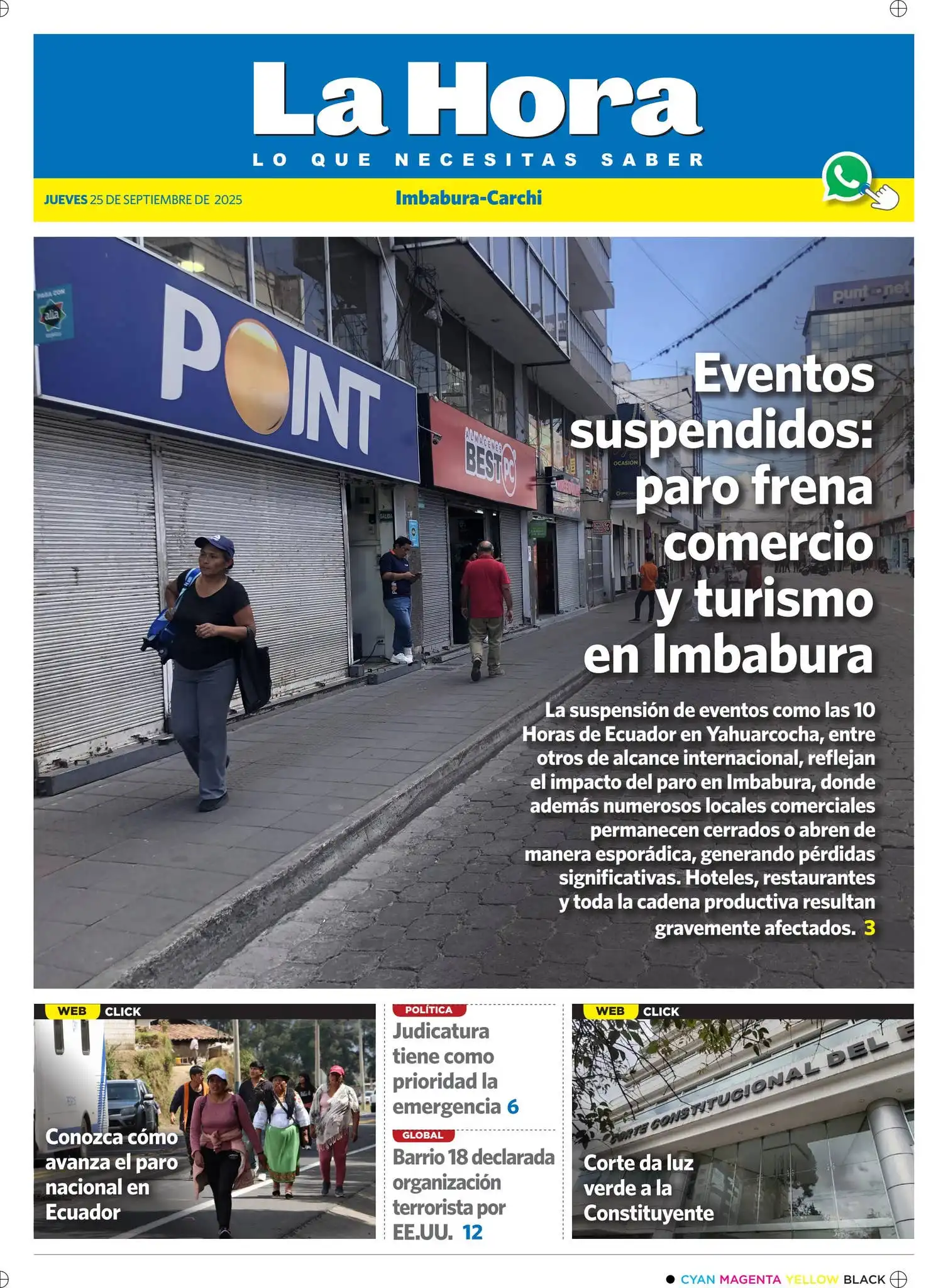 La Hora
LO QUE NECESITAS SABER

JUEVES 25 DE SEPTIEMBRE DE 2025
Imbabura-Carchi

POINT
ALMACENES BEST PC
punto net

Eventos suspendidos: paro frena comercio y turismo en Imbabura

La suspensión de eventos como las 10 Horas de Ecuador en Yahuarcocha, entre otros de alcance internacional, reflejan el impacto del paro en Imbabura, donde además numerosos locales comerciales permanecen cerrados o abren de manera esporádica, generando pérdidas significativas. Hoteles, restaurantes y toda la cadena productiva resultan gravemente afectados. 3

WEB CLICK
Conozca cómo avanza el paro nacional en Ecuador

POLÍTICA
Judicatura tiene como prioridad la emergencia 6

GLOBAL
Barrio 18 declarada organización terrorista por EE.UU. 12

WEB CLICK
CORTE CONSTITUCIONAL DEL E
Corte da luz verde a la Constituyente

CYAN MAGENTA YELLOW BLACK